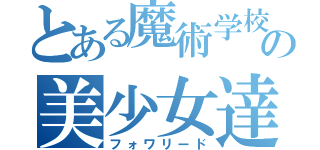 とある魔術学校の
美少女達
フォワリード